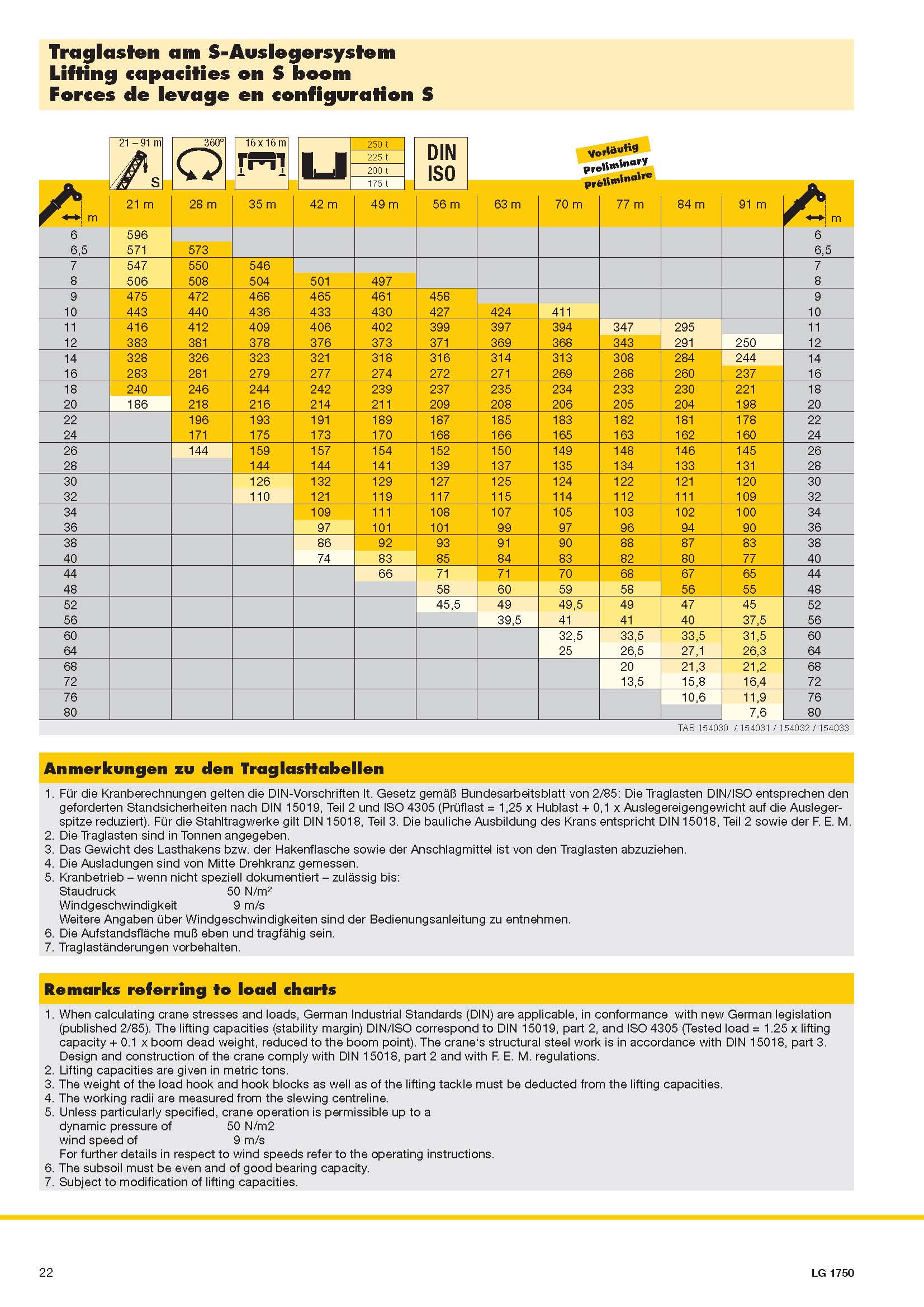 Traglasten am S-Auslegersystem
Lifting capacities on S boom
Forces de levage en configuration S

21 – 91 m
S
360°
16 x 16 m
250 t
225 t
200 t
175 t
DIN
ISO

Vorläufig
Preliminary
Préliminaire

| m | 21 m | 28 m | 35 m | 42 m | 49 m | 56 m | 63 m | 70 m | 77 m | 84 m | 91 m | m |
|---|---|---|---|---|---|---|---|---|---|---|---|---|
| 6 | 596 | | | | | | | | | | | 6 |
| 6,5 | 571 | 573 | | | | | | | | | | 6,5 |
| 7 | 547 | 550 | 546 | | | | | | | | | 7 |
| 8 | 506 | 508 | 504 | 501 | 497 | | | | | | | 8 |
| 9 | 475 | 472 | 468 | 465 | 461 | 458 | | | | | | 9 |
| 10 | 443 | 440 | 436 | 433 | 430 | 427 | 424 | 411 | | | | 10 |
| 11 | 416 | 412 | 409 | 406 | 402 | 399 | 397 | 394 | 347 | 295 | | 11 |
| 12 | 383 | 381 | 378 | 376 | 373 | 371 | 369 | 368 | 343 | 291 | 250 | 12 |
| 14 | 328 | 326 | 323 | 321 | 318 | 316 | 314 | 313 | 308 | 284 | 244 | 14 |
| 16 | 283 | 281 | 279 | 277 | 274 | 272 | 271 | 269 | 268 | 260 | 237 | 16 |
| 18 | 240 | 246 | 244 | 242 | 239 | 237 | 235 | 234 | 233 | 230 | 221 | 18 |
| 20 | 186 | 218 | 216 | 214 | 211 | 209 | 208 | 206 | 205 | 204 | 198 | 20 |
| 22 | | 196 | 193 | 191 | 189 | 187 | 185 | 183 | 182 | 181 | 178 | 22 |
| 24 | | 171 | 175 | 173 | 170 | 168 | 166 | 165 | 163 | 162 | 160 | 24 |
| 26 | | 144 | 159 | 157 | 154 | 152 | 150 | 149 | 148 | 146 | 145 | 26 |
| 28 | | | 144 | 144 | 141 | 139 | 137 | 135 | 134 | 133 | 131 | 28 |
| 30 | | | 126 | 132 | 129 | 127 | 125 | 124 | 122 | 121 | 120 | 30 |
| 32 | | | 110 | 121 | 119 | 117 | 115 | 114 | 112 | 111 | 109 | 32 |
| 34 | | | | 109 | 111 | 108 | 107 | 105 | 103 | 102 | 100 | 34 |
| 36 | | | | 97 | 101 | 101 | 99 | 97 | 96 | 94 | 90 | 36 |
| 38 | | | | 86 | 92 | 93 | 91 | 90 | 88 | 87 | 83 | 38 |
| 40 | | | | 74 | 83 | 85 | 84 | 83 | 82 | 80 | 77 | 40 |
| 44 | | | | | 66 | 71 | 71 | 70 | 68 | 67 | 65 | 44 |
| 48 | | | | | | 58 | 60 | 59 | 58 | 56 | 55 | 48 |
| 52 | | | | | | 45,5 | 49 | 49,5 | 49 | 47 | 45 | 52 |
| 56 | | | | | | | 39,5 | 41 | 41 | 40 | 37,5 | 56 |
| 60 | | | | | | | | 32,5 | 33,5 | 33,5 | 31,5 | 60 |
| 64 | | | | | | | | 25 | 26,5 | 27,1 | 26,3 | 64 |
| 68 | | | | | | | | | 20 | 21,3 | 21,2 | 68 |
| 72 | | | | | | | | | 13,5 | 15,8 | 16,4 | 72 |
| 76 | | | | | | | | | | 10,6 | 11,9 | 76 |
| 80 | | | | | | | | | | | 7,6 | 80 |

TAB 154030 / 154031 / 154032 / 154033

Anmerkungen zu den Traglasttabellen

1. Für die Kranberechnungen gelten die DIN-Vorschriften lt. Gesetz gemäß Bundesarbeitsblatt von 2/85: Die Traglasten DIN/ISO entsprechen den geforderten Standsicherheiten nach DIN 15019, Teil 2 und ISO 4305 (Prüflast = 1,25 x Hublast + 0,1 x Auslegereigengewicht auf die Auslegerspitze reduziert). Für die Stahltragwerke gilt DIN 15018, Teil 3. Die bauliche Ausbildung des Krans entspricht DIN 15018, Teil 2 sowie der F. E. M.
2. Die Traglasten sind in Tonnen angegeben.
3. Das Gewicht des Lasthakens bzw. der Hakenflasche sowie der Anschlagmittel ist von den Traglasten abzuziehen.
4. Die Ausladungen sind von Mitte Drehkranz gemessen.
5. Kranbetrieb – wenn nicht speziell dokumentiert – zulässig bis:
Staudruck 50 N/m²
Windgeschwindigkeit 9 m/s
Weitere Angaben über Windgeschwindigkeiten sind der Bedienungsanleitung zu entnehmen.
6. Die Aufstandsfläche muß eben und tragfähig sein.
7. Traglaständerungen vorbehalten.

Remarks referring to load charts

1. When calculating crane stresses and loads, German Industrial Standards (DIN) are applicable, in conformance with new German legislation (published 2/85). The lifting capacities (stability margin) DIN/ISO correspond to DIN 15019, part 2, and ISO 4305 (Tested load = 1.25 x lifting capacity + 0.1 x boom dead weight, reduced to the boom point). The crane's structural steel work is in accordance with DIN 15018, part 3. Design and construction of the crane comply with DIN 15018, part 2 and with F. E. M. regulations.
2. Lifting capacities are given in metric tons.
3. The weight of the load hook and hook blocks as well as of the lifting tackle must be deducted from the lifting capacities.
4. The working radii are measured from the slewing centreline.
5. Unless particularly specified, crane operation is permissible up to a
dynamic pressure of 50 N/m2
wind speed of 9 m/s
For further details in respect to wind speeds refer to the operating instructions.
6. The subsoil must be even and of good bearing capacity.
7. Subject to modification of lifting capacities.

22
LG 1750